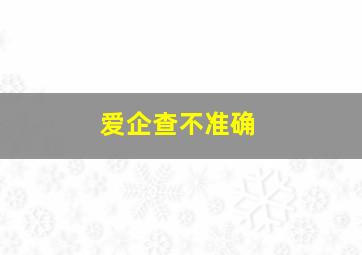 爱企查不准确